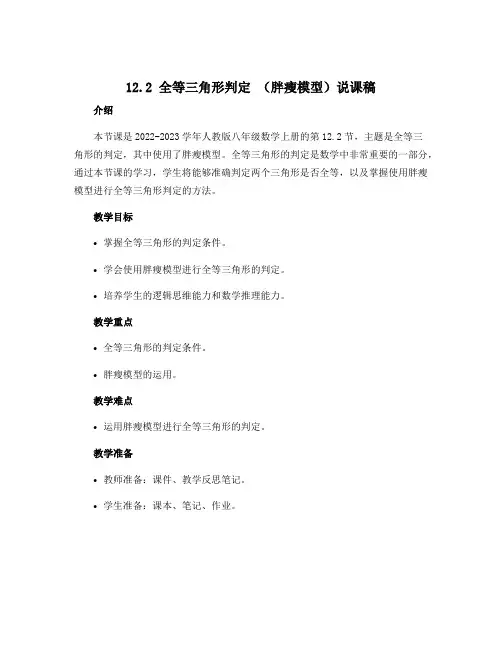 12.2 全等三角形判定 （胖瘦模型）说课稿

介绍

本节课是 2022-2023 学年人教版八年级数学上册的第 12.2 节，主题是全等三角形的判定，其中使用了胖瘦模型。全等三角形的判定是数学中非常重要的一部分，通过本节课的学习，学生将能够准确判定两个三角形是否全等，以及掌握使用胖瘦模型进行全等三角形判定的方法。

教学目标

• 掌握全等三角形的判定条件。

• 学会使用胖瘦模型进行全等三角形的判定。

• 培养学生的逻辑思维能力和数学推理能力。

教学重点

• 全等三角形的判定条件。

• 胖瘦模型的运用。

教学难点

• 运用胖瘦模型进行全等三角形的判定。

教学准备

• 教师准备：课件、教学反思笔记。

• 学生准备：课本、笔记、作业。